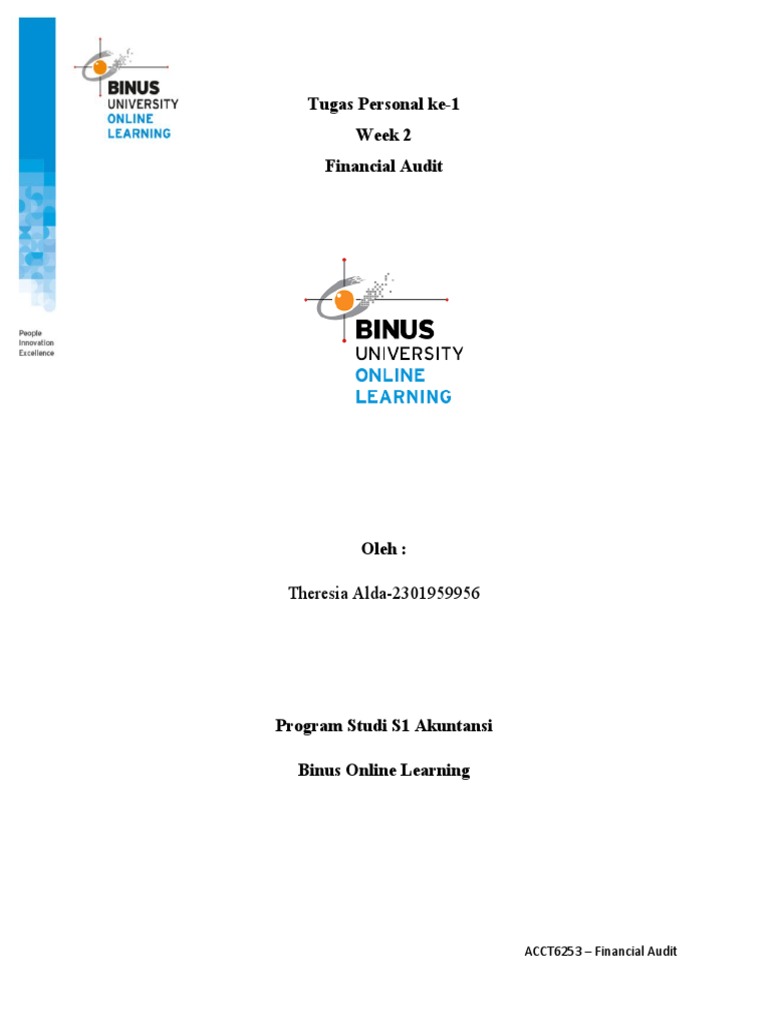 BINUS
UNIVERSITY
ONLINE
LEARNING

People
Innovation
Excellence

Tugas Personal ke-1
Week 2
Financial Audit

BINUS
UNIVERSITY
ONLINE
LEARNING

Oleh :

Theresia Alda-2301959956

Program Studi S1 Akuntansi

Binus Online Learning

ACCT6253 – Financial Audit